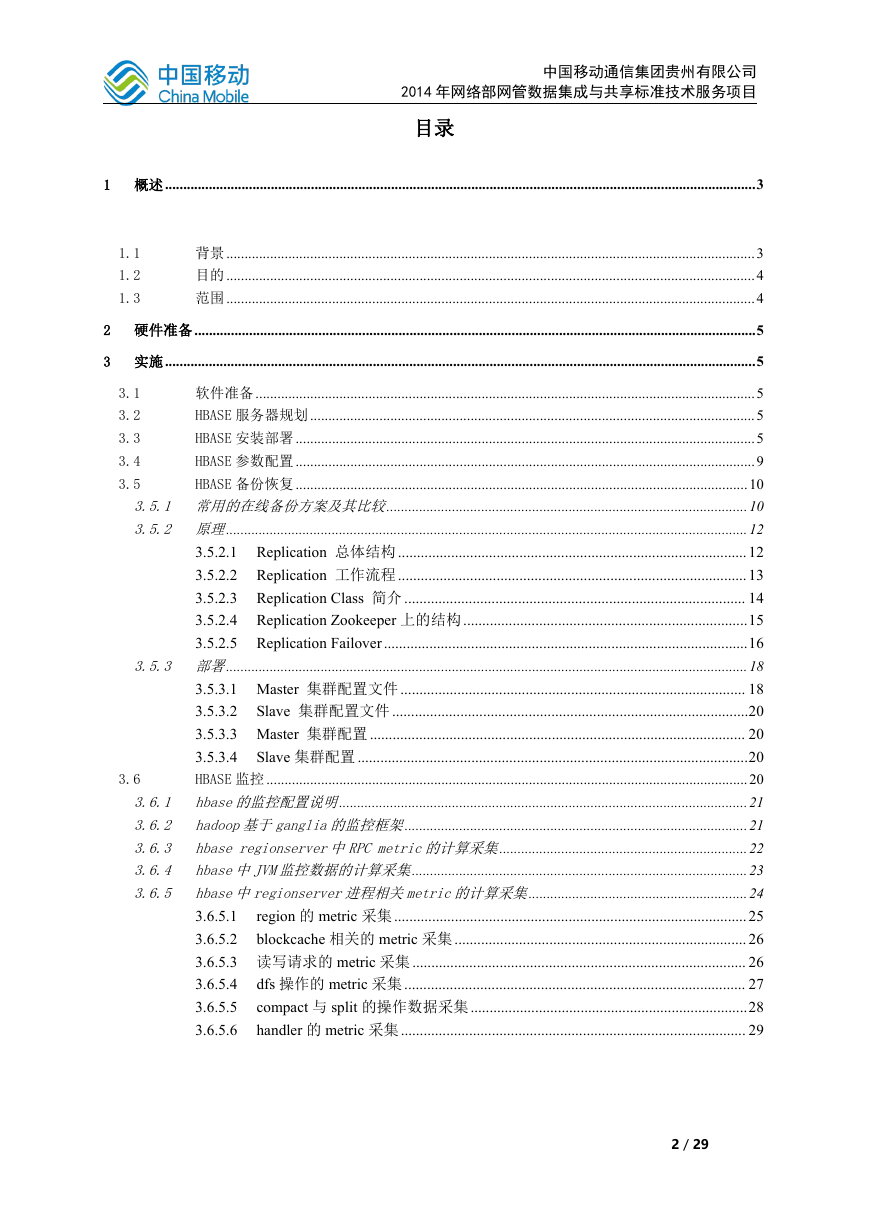 中国移动
China Mobile

中国移动通信集团贵州有限公司
2014 年网络部网管数据集成与共享标准技术服务项目

目录

1 概述 ........ 3

1.1 背景 ........ 3
1.2 目的 ........ 4
1.3 范围 ........ 4

2 硬件准备 ........ 5

3 实施 ........ 5

3.1 软件准备 ........ 5
3.2 HBASE 服务器规划 ........ 5
3.3 HBASE 安装部署 ........ 5
3.4 HBASE 参数配置 ........ 9
3.5 HBASE 备份恢复 ........ 10
3.5.1 常用的在线备份方案及其比较 ........ 10
3.5.2 原理 ........ 12
3.5.2.1 Replication 总体结构 ........ 12
3.5.2.2 Replication 工作流程 ........ 13
3.5.2.3 Replication Class 简介 ........ 14
3.5.2.4 Replication Zookeeper 上的结构 ........ 15
3.5.2.5 Replication Failover ........ 16
3.5.3 部署 ........ 18
3.5.3.1 Master 集群配置文件 ........ 18
3.5.3.2 Slave 集群配置文件 ........ 20
3.5.3.3 Master 集群配置 ........ 20
3.5.3.4 Slave 集群配置 ........ 20
3.6 HBASE 监控 ........ 20
3.6.1 hbase 的监控配置说明 ........ 21
3.6.2 hadoop 基于 ganglia 的监控框架 ........ 21
3.6.3 hbase regionserver 中 RPC metric 的计算采集 ........ 22
3.6.4 hbase 中 JVM 监控数据的计算采集 ........ 23
3.6.5 hbase 中 regionserver 进程相关 metric 的计算采集 ........ 24
3.6.5.1 region 的 metric 采集 ........ 25
3.6.5.2 blockcache 相关的 metric 采集 ........ 26
3.6.5.3 读写请求的 metric 采集 ........ 26
3.6.5.4 dfs 操作的 metric 采集 ........ 27
3.6.5.5 compact 与 split 的操作数据采集 ........ 28
3.6.5.6 handler 的 metric 采集 ........ 29

2 / 29